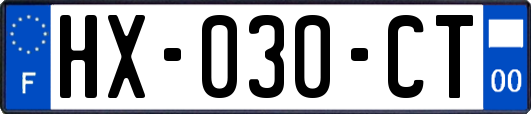 F
HX-030-CT
00